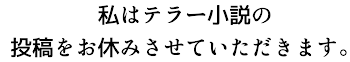 私はテラー小説の
投稿をお休みさせていただきます。